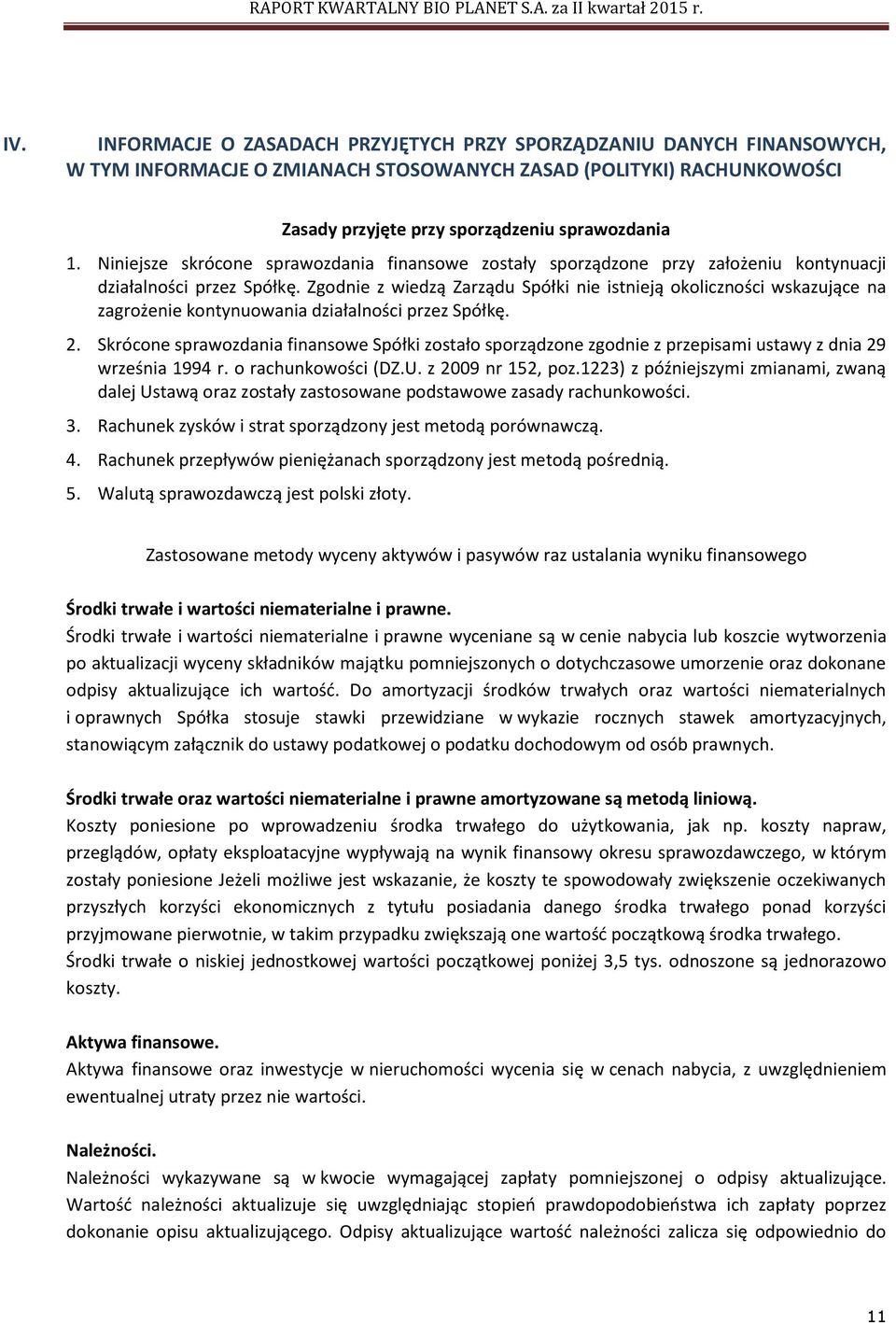 RAPORT KWARTALNY BIO PLANET S.A. za II kwartał 2015 r.

IV. INFORMACJE O ZASADACH PRZYJĘTYCH PRZY SPORZĄDZANIU DANYCH FINANSOWYCH, W TYM INFORMACJE O ZMIANACH STOSOWANYCH ZASAD (POLITYKI) RACHUNKOWOŚCI

Zasady przyjęte przy sporządzeniu sprawozdania

1. Niniejsze skrócone sprawozdania finansowe zostały sporządzone przy założeniu kontynuacji działalności przez Spółkę. Zgodnie z wiedzą Zarządu Spółki nie istnieją okoliczności wskazujące na zagrożenie kontynuowania działalności przez Spółkę.

2. Skrócone sprawozdania finansowe Spółki zostało sporządzone zgodnie z przepisami ustawy z dnia 29 września 1994 r. o rachunkowości (DZ.U. z 2009 nr 152, poz.1223) z późniejszymi zmianami, zwaną dalej Ustawą oraz zostały zastosowane podstawowe zasady rachunkowości.

3. Rachunek zysków i strat sporządzony jest metodą porównawczą.

4. Rachunek przepływów pieniężanach sporządzony jest metodą pośrednią.

5. Walutą sprawozdawczą jest polski złoty.

Zastosowane metody wyceny aktywów i pasywów raz ustalania wyniku finansowego

Środki trwałe i wartości niematerialne i prawne.
Środki trwałe i wartości niematerialne i prawne wyceniane są w cenie nabycia lub koszcie wytworzenia po aktualizacji wyceny składników majątku pomniejszonych o dotychczasowe umorzenie oraz dokonane odpisy aktualizujące ich wartość. Do amortyzacji środków trwałych oraz wartości niematerialnych i oprawnych Spółka stosuje stawki przewidziane w wykazie rocznych stawek amortyzacyjnych, stanowiącym załącznik do ustawy podatkowej o podatku dochodowym od osób prawnych.

Środki trwałe oraz wartości niematerialne i prawne amortyzowane są metodą liniową.
Koszty poniesione po wprowadzeniu środka trwałego do użytkowania, jak np. koszty napraw, przeglądów, opłaty eksploatacyjne wypływają na wynik finansowy okresu sprawozdawczego, w którym zostały poniesione Jeżeli możliwe jest wskazanie, że koszty te spowodowały zwiększenie oczekiwanych przyszłych korzyści ekonomicznych z tytułu posiadania danego środka trwałego ponad korzyści przyjmowane pierwotnie, w takim przypadku zwiększają one wartość początkową środka trwałego.
Środki trwałe o niskiej jednostkowej wartości początkowej poniżej 3,5 tys. odnoszone są jednorazowo koszty.

Aktywa finansowe.
Aktywa finansowe oraz inwestycje w nieruchomości wycenia się w cenach nabycia, z uwzględnieniem ewentualnej utraty przez nie wartości.

Należności.
Należności wykazywane są w kwocie wymagającej zapłaty pomniejszonej o odpisy aktualizujące. Wartość należności aktualizuje się uwzględniając stopień prawdopodobieństwa ich zapłaty poprzez dokonanie opisu aktualizującego. Odpisy aktualizujące wartość należności zalicza się odpowiednio do

11